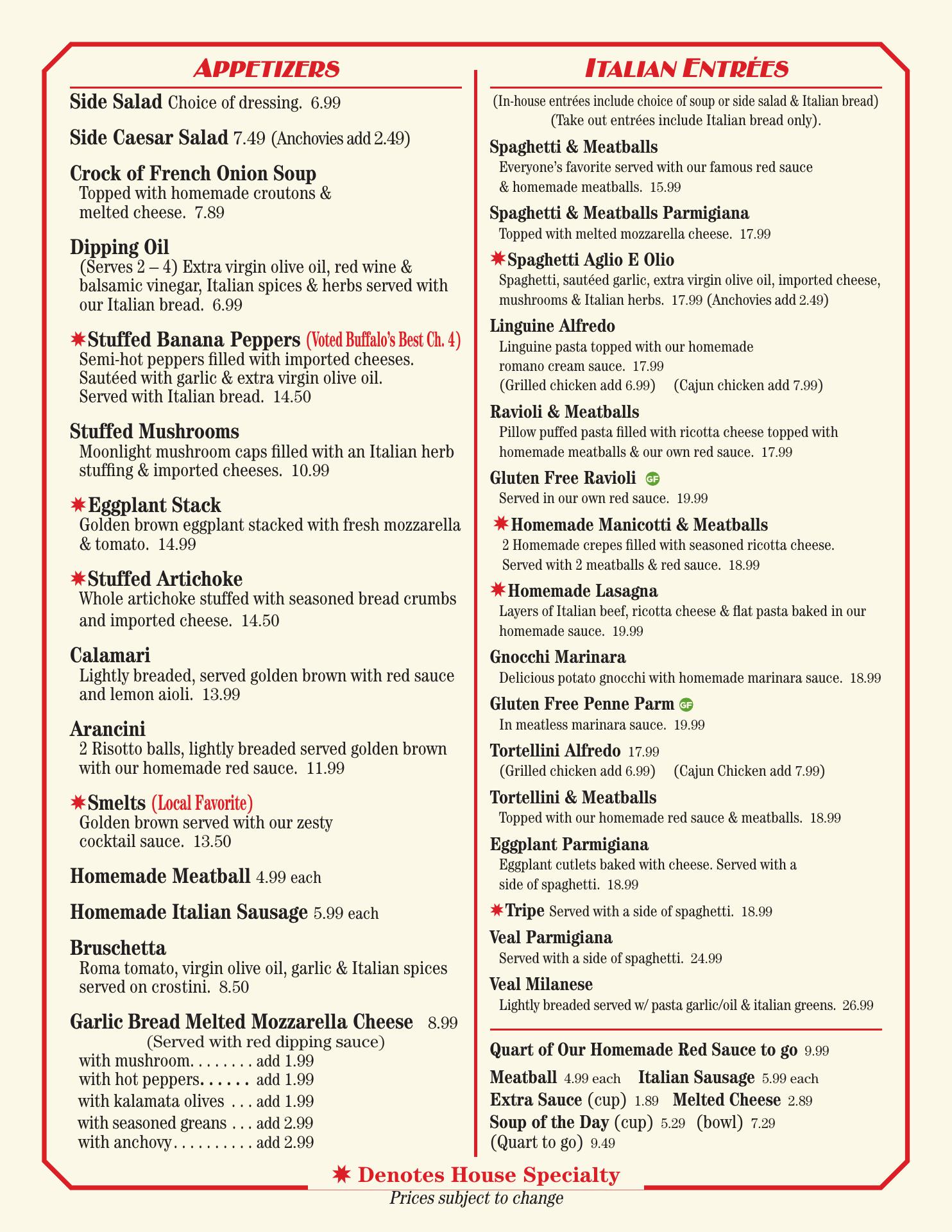 APPETIZERS

Side Salad Choice of dressing. 6.99

Side Caesar Salad 7.49 (Anchovies add 2.49)

Crock of French Onion Soup
Topped with homemade croutons & melted cheese. 7.89

Dipping Oil
(Serves 2 – 4) Extra virgin olive oil, red wine & balsamic vinegar, Italian spices & herbs served with our Italian bread. 6.99

✷Stuffed Banana Peppers (Voted Buffalo's Best Ch. 4)
Semi-hot peppers filled with imported cheeses. Sautéed with garlic & extra virgin olive oil. Served with Italian bread. 14.50

Stuffed Mushrooms
Moonlight mushroom caps filled with an Italian herb stuffing & imported cheeses. 10.99

✷Eggplant Stack
Golden brown eggplant stacked with fresh mozzarella & tomato. 14.99

✷Stuffed Artichoke
Whole artichoke stuffed with seasoned bread crumbs and imported cheese. 14.50

Calamari
Lightly breaded, served golden brown with red sauce and lemon aioli. 13.99

Arancini
2 Risotto balls, lightly breaded served golden brown with our homemade red sauce. 11.99

✷Smelts (Local Favorite)
Golden brown served with our zesty cocktail sauce. 13.50

Homemade Meatball 4.99 each

Homemade Italian Sausage 5.99 each

Bruschetta
Roma tomato, virgin olive oil, garlic & Italian spices served on crostini. 8.50

Garlic Bread Melted Mozzarella Cheese 8.99
(Served with red dipping sauce)
with mushroom. . . . . . . . add 1.99
with hot peppers. . . . . . add 1.99
with kalamata olives . . . add 1.99
with seasoned greans . . . add 2.99
with anchovy. . . . . . . . . . add 2.99

ITALIAN ENTRÉES

(In-house entrées include choice of soup or side salad & Italian bread)
(Take out entrées include Italian bread only).

Spaghetti & Meatballs
Everyone's favorite served with our famous red sauce & homemade meatballs. 15.99

Spaghetti & Meatballs Parmigiana
Topped with melted mozzarella cheese. 17.99

✷Spaghetti Aglio E Olio
Spaghetti, sautéed garlic, extra virgin olive oil, imported cheese, mushrooms & Italian herbs. 17.99 (Anchovies add 2.49)

Linguine Alfredo
Linguine pasta topped with our homemade romano cream sauce. 17.99
(Grilled chicken add 6.99) (Cajun chicken add 7.99)

Ravioli & Meatballs
Pillow puffed pasta filled with ricotta cheese topped with homemade meatballs & our own red sauce. 17.99

Gluten Free Ravioli GF
Served in our own red sauce. 19.99

✷Homemade Manicotti & Meatballs
2 Homemade crepes filled with seasoned ricotta cheese. Served with 2 meatballs & red sauce. 18.99

✷Homemade Lasagna
Layers of Italian beef, ricotta cheese & flat pasta baked in our homemade sauce. 19.99

Gnocchi Marinara
Delicious potato gnocchi with homemade marinara sauce. 18.99

Gluten Free Penne Parm GF
In meatless marinara sauce. 19.99

Tortellini Alfredo 17.99
(Grilled chicken add 6.99) (Cajun Chicken add 7.99)

Tortellini & Meatballs
Topped with our homemade red sauce & meatballs. 18.99

Eggplant Parmigiana
Eggplant cutlets baked with cheese. Served with a side of spaghetti. 18.99

✷Tripe Served with a side of spaghetti. 18.99

Veal Parmigiana
Served with a side of spaghetti. 24.99

Veal Milanese
Lightly breaded served w/ pasta garlic/oil & italian greens. 26.99

Quart of Our Homemade Red Sauce to go 9.99
Meatball 4.99 each Italian Sausage 5.99 each
Extra Sauce (cup) 1.89 Melted Cheese 2.89
Soup of the Day (cup) 5.29 (bowl) 7.29
(Quart to go) 9.49

✷ Denotes House Specialty
Prices subject to change